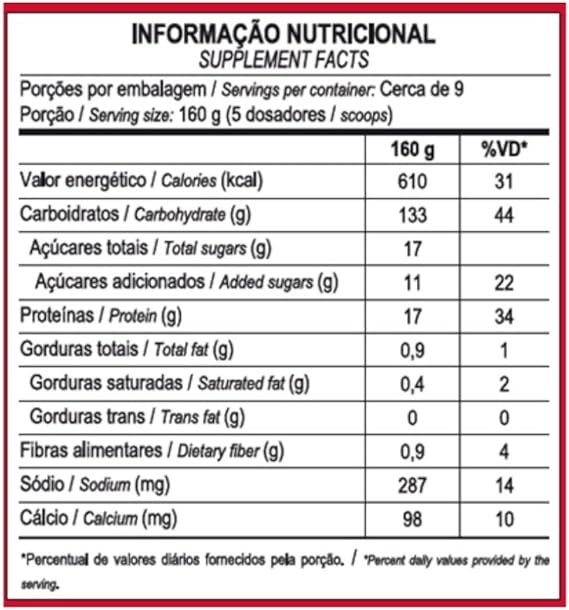 INFORMAÇÃO NUTRICIONAL
SUPPLEMENT FACTS

Porções por embalagem / Servings per container: Cerca de 9
Porção / Serving size: 160 g (5 dosadores / scoops)

| | 160 g | %VD* |
|---|---|---|
| Valor energético / Calories (kcal) | 610 | 31 |
| Carboidratos / Carbohydrate (g) | 133 | 44 |
| Açúcares totais / Total sugars (g) | 17 | |
| Açúcares adicionados / Added sugars (g) | 11 | 22 |
| Proteínas / Protein (g) | 17 | 34 |
| Gorduras totais / Total fat (g) | 0,9 | 1 |
| Gorduras saturadas / Saturated fat (g) | 0,4 | 2 |
| Gorduras trans / Trans fat (g) | 0 | 0 |
| Fibras alimentares / Dietary fiber (g) | 0,9 | 4 |
| Sódio / Sodium (mg) | 287 | 14 |
| Cálcio / Calcium (mg) | 98 | 10 |

*Percentual de valores diários fornecidos pela porção. / *Percent daily values provided by the serving.